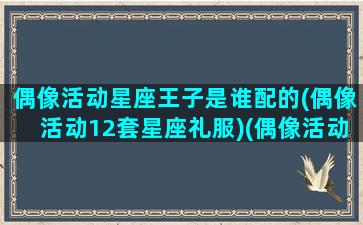 偶像活动星座王子是谁配的(偶像活动12套星座礼服)(偶像活动